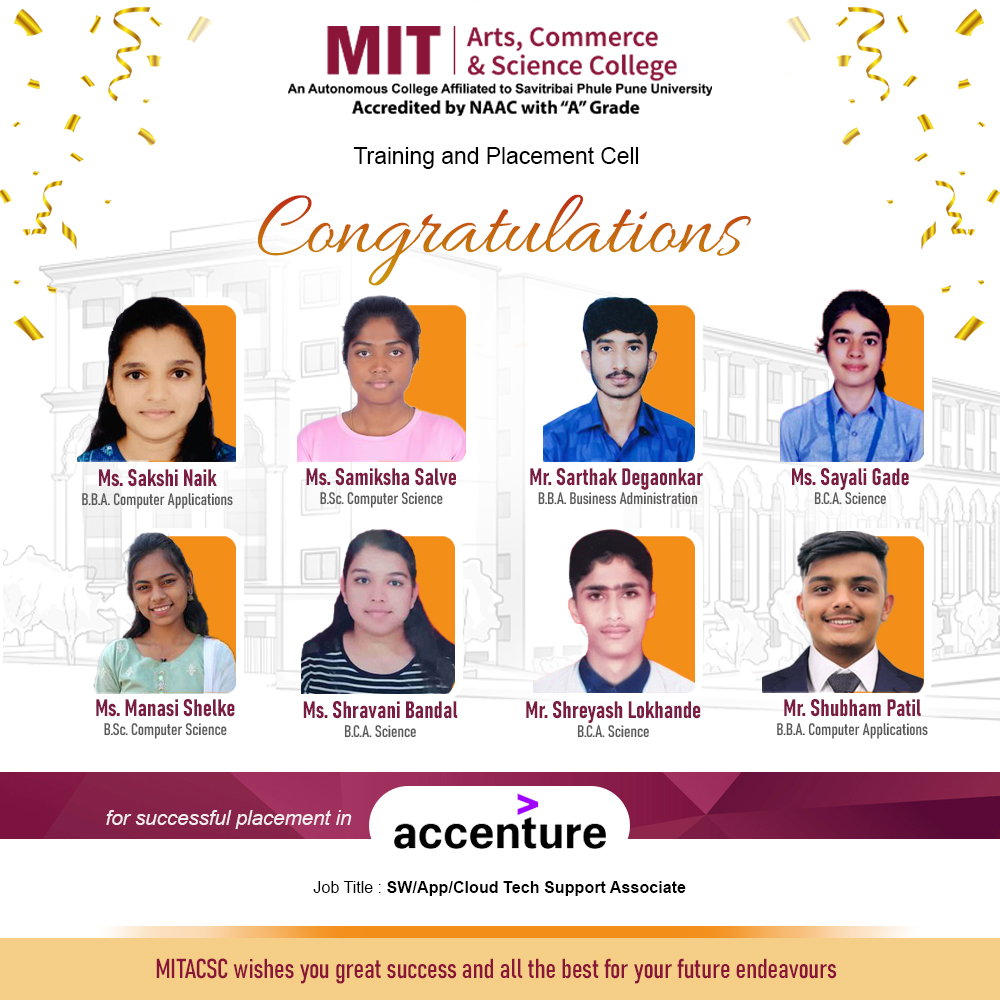 MIT Arts, Commerce & Science College
An Autonomous College Affiliated to Savitribai Phule Pune University
Accredited by NAAC with "A" Grade

Training and Placement Cell

Congratulations

Ms. Sakshi Naik
B.B.A. Computer Applications

Ms. Samiksha Salve
B.Sc. Computer Science

Mr. Sarthak Degaonkar
B.B.A. Business Administration

Ms. Sayali Gade
B.C.A. Science

Ms. Manasi Shelke
B.Sc. Computer Science

Ms. Shravani Bandal
B.C.A. Science

Mr. Shreyash Lokhande
B.C.A. Science

Mr. Shubham Patil
B.B.A. Computer Applications

for successful placement in accenture

Job Title : SW/App/Cloud Tech Support Associate

MITACSC wishes you great success and all the best for your future endeavours